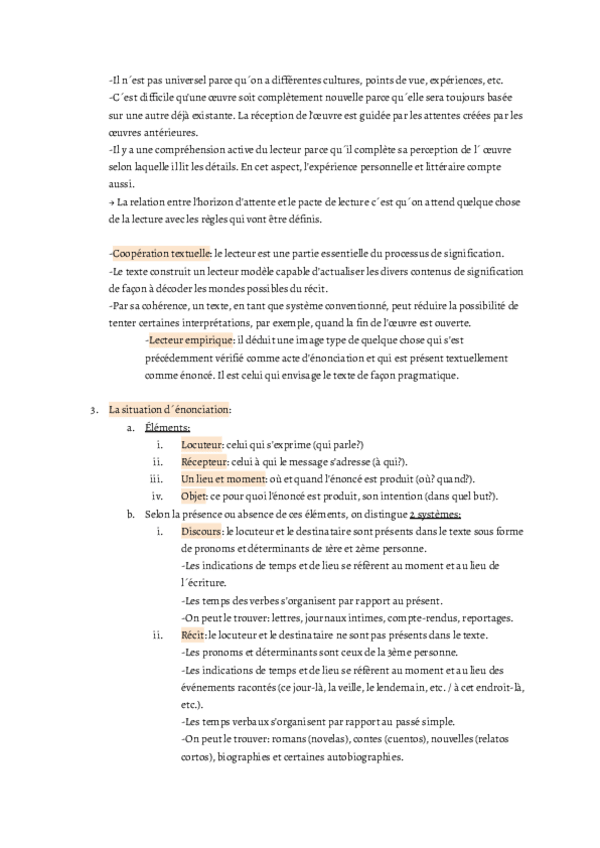 -Il n´est pas universel parce qu´on a différentes cultures, points de vue, expériences, etc.
-C´est difficile qu'une œuvre soit complètement nouvelle parce qu´elle sera toujours basée sur une autre déjà existante. La réception de l'œuvre est guidée par les attentes créées par les œuvres antérieures.
-Il y a une compréhension active du lecteur parce qu´il complète sa perception de l´ œuvre selon laquelle il lit les détails. En cet aspect, l'expérience personnelle et littéraire compte aussi.
→ La relation entre l'horizon d'attente et le pacte de lecture c´est qu´on attend quelque chose de la lecture avec les règles qui vont être définis.

-Coopération textuelle: le lecteur est une partie essentielle du processus de signification.
-Le texte construit un lecteur modèle capable d'actualiser les divers contenus de signification de façon à décoder les mondes possibles du récit.
-Par sa cohérence, un texte, en tant que système conventionné, peut réduire la possibilité de tenter certaines interprétations, par exemple, quand la fin de l'œuvre est ouverte.
-Lecteur empirique: il déduit une image type de quelque chose qui s'est précédemment vérifié comme acte d'énonciation et qui est présent textuellement comme énoncé. Il est celui qui envisage le texte de façon pragmatique.

3. La situation d´énonciation:
a. Éléments:
i. Locuteur: celui qui s'exprime (qui parle?)
ii. Récepteur: celui à qui le message s'adresse (à qui?).
iii. Un lieu et moment: où et quand l'énoncé est produit (où? quand?).
iv. Objet: ce pour quoi l'énoncé est produit, son intention (dans quel but?).
b. Selon la présence ou absence de ces éléments, on distingue 2 systèmes:
i. Discours: le locuteur et le destinataire sont présents dans le texte sous forme de pronoms et déterminants de 1ère et 2ème personne.
-Les indications de temps et de lieu se réfèrent au moment et au lieu de l´écriture.
-Les temps des verbes s'organisent par rapport au présent.
-On peut le trouver: lettres, journaux intimes, compte-rendus, reportages.
ii. Récit: le locuteur et le destinataire ne sont pas présents dans le texte.
-Les pronoms et déterminants sont ceux de la 3ème personne.
-Les indications de temps et de lieu se réfèrent au moment et au lieu des événements racontés (ce jour-là, la veille, le lendemain, etc. / à cet endroit-là, etc.).
-Les temps verbaux s'organisent par rapport au passé simple.
-On peut le trouver: romans (novelas), contes (cuentos), nouvelles (relatos cortos), biographies et certaines autobiographies.